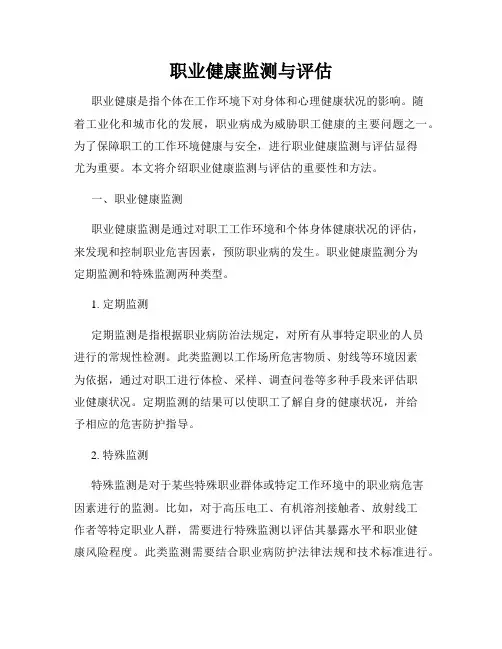 职业健康监测与评估

职业健康是指个体在工作环境下对身体和心理健康状况的影响。随着工业化和城市化的发展，职业病成为威胁职工健康的主要问题之一。为了保障职工的工作环境健康与安全，进行职业健康监测与评估显得尤为重要。本文将介绍职业健康监测与评估的重要性和方法。

一、职业健康监测

职业健康监测是通过对职工工作环境和个体身体健康状况的评估，来发现和控制职业危害因素，预防职业病的发生。职业健康监测分为定期监测和特殊监测两种类型。

1. 定期监测

定期监测是指根据职业病防治法规定，对所有从事特定职业的人员进行的常规性检测。此类监测以工作场所危害物质、射线等环境因素为依据，通过对职工进行体检、采样、调查问卷等多种手段来评估职业健康状况。定期监测的结果可以使职工了解自身的健康状况，并给予相应的危害防护指导。

2. 特殊监测

特殊监测是对于某些特殊职业群体或特定工作环境中的职业病危害因素进行的监测。比如，对于高压电工、有机溶剂接触者、放射线工作者等特定职业人群，需要进行特殊监测以评估其暴露水平和职业健康风险程度。此类监测需要结合职业病防护法律法规和技术标准进行。